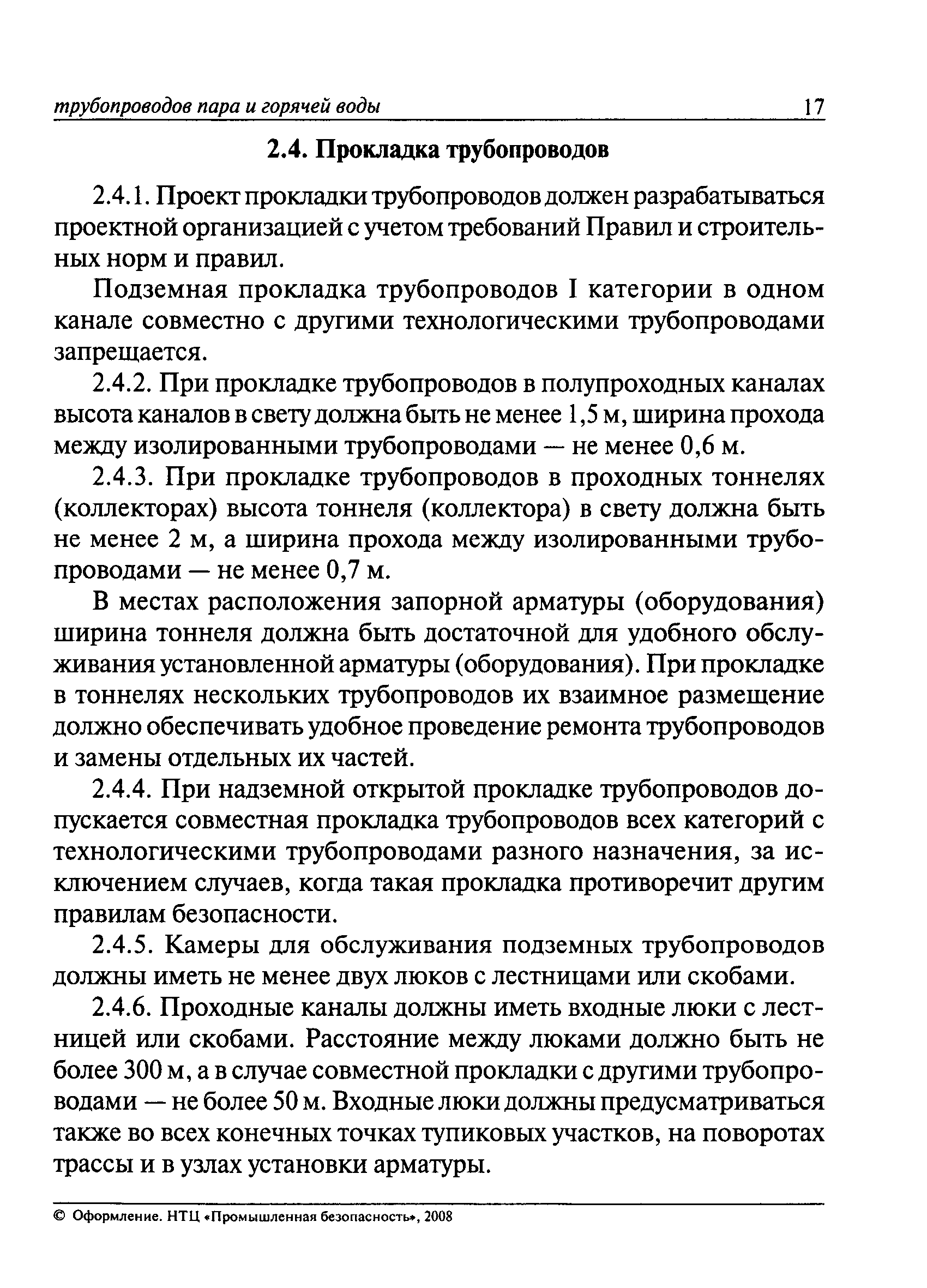 трубопроводов пара и горячей воды 17

2.4. Прокладка трубопроводов

2.4.1. Проект прокладки трубопроводов должен разрабатываться проектной организацией с учетом требований Правил и строительных норм и правил.

Подземная прокладка трубопроводов I категории в одном канале совместно с другими технологическими трубопроводами запрещается.

2.4.2. При прокладке трубопроводов в полупроходных каналах высота каналов в свету должна быть не менее 1,5 м, ширина прохода между изолированными трубопроводами — не менее 0,6 м.

2.4.3. При прокладке трубопроводов в проходных тоннелях (коллекторах) высота тоннеля (коллектора) в свету должна быть не менее 2 м, а ширина прохода между изолированными трубопроводами — не менее 0,7 м.

В местах расположения запорной арматуры (оборудования) ширина тоннеля должна быть достаточной для удобного обслуживания установленной арматуры (оборудования). При прокладке в тоннелях нескольких трубопроводов их взаимное размещение должно обеспечивать удобное проведение ремонта трубопроводов и замены отдельных их частей.

2.4.4. При надземной открытой прокладке трубопроводов допускается совместная прокладка трубопроводов всех категорий с технологическими трубопроводами разного назначения, за исключением случаев, когда такая прокладка противоречит другим правилам безопасности.

2.4.5. Камеры для обслуживания подземных трубопроводов должны иметь не менее двух люков с лестницами или скобами.

2.4.6. Проходные каналы должны иметь входные люки с лестницей или скобами. Расстояние между люками должно быть не более 300 м, а в случае совместной прокладки с другими трубопроводами — не более 50 м. Входные люки должны предусматриваться также во всех конечных точках тупиковых участков, на поворотах трассы и в узлах установки арматуры.

© Оформление. НТЦ «Промышленная безопасность», 2008